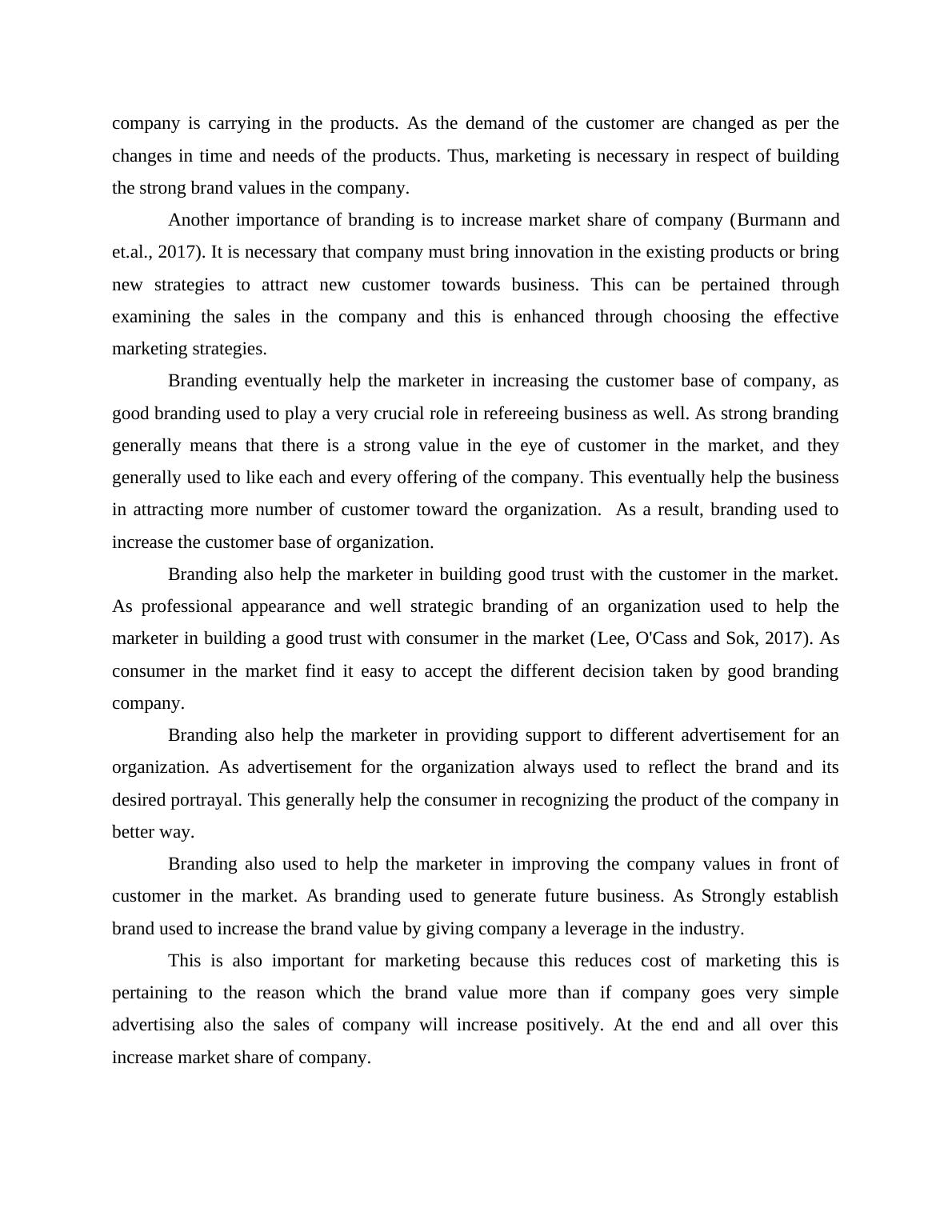 company is carrying in the products. As the demand of the customer are changed as per the changes in time and needs of the products. Thus, marketing is necessary in respect of building the strong brand values in the company.

Another importance of branding is to increase market share of company (Burmann and et.al., 2017). It is necessary that company must bring innovation in the existing products or bring new strategies to attract new customer towards business. This can be pertained through examining the sales in the company and this is enhanced through choosing the effective marketing strategies.

Branding eventually help the marketer in increasing the customer base of company, as good branding used to play a very crucial role in refereeing business as well. As strong branding generally means that there is a strong value in the eye of customer in the market, and they generally used to like each and every offering of the company. This eventually help the business in attracting more number of customer toward the organization. As a result, branding used to increase the customer base of organization.

Branding also help the marketer in building good trust with the customer in the market. As professional appearance and well strategic branding of an organization used to help the marketer in building a good trust with consumer in the market (Lee, O'Cass and Sok, 2017). As consumer in the market find it easy to accept the different decision taken by good branding company.

Branding also help the marketer in providing support to different advertisement for an organization. As advertisement for the organization always used to reflect the brand and its desired portrayal. This generally help the consumer in recognizing the product of the company in better way.

Branding also used to help the marketer in improving the company values in front of customer in the market. As branding used to generate future business. As Strongly establish brand used to increase the brand value by giving company a leverage in the industry.

This is also important for marketing because this reduces cost of marketing this is pertaining to the reason which the brand value more than if company goes very simple advertising also the sales of company will increase positively. At the end and all over this increase market share of company.